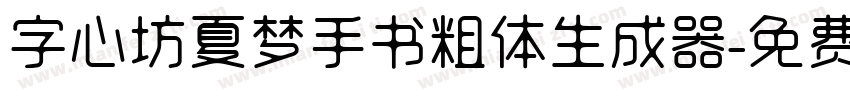 字心坊夏梦手书粗体生成器-免费